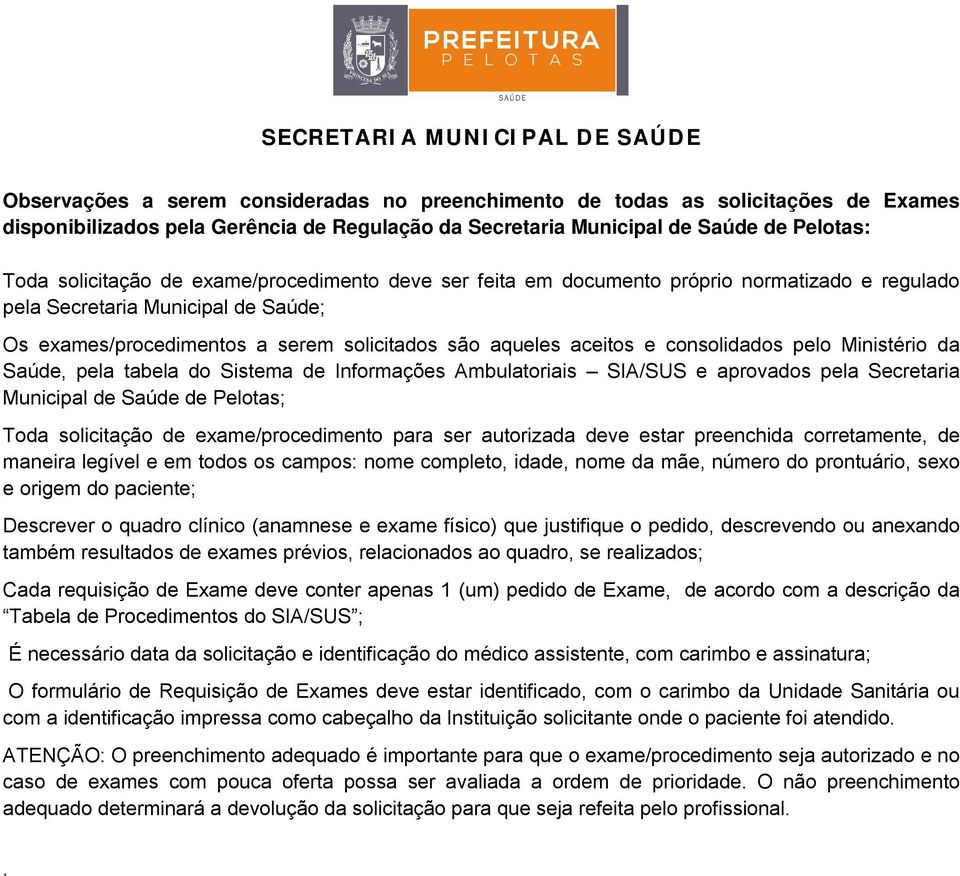 PREFEITURA
PELOTAS
SAÚDE

SECRETARIA MUNICIPAL DE SAÚDE

Observações a serem consideradas no preenchimento de todas as solicitações de Exames disponibilizados pela Gerência de Regulação da Secretaria Municipal de Saúde de Pelotas:

Toda solicitação de exame/procedimento deve ser feita em documento próprio normatizado e regulado pela Secretaria Municipal de Saúde;

Os exames/procedimentos a serem solicitados são aqueles aceitos e consolidados pelo Ministério da Saúde, pela tabela do Sistema de Informações Ambulatoriais – SIA/SUS e aprovados pela Secretaria Municipal de Saúde de Pelotas;

Toda solicitação de exame/procedimento para ser autorizada deve estar preenchida corretamente, de maneira legível e em todos os campos: nome completo, idade, nome da mãe, número do prontuário, sexo e origem do paciente;

Descrever o quadro clínico (anamnese e exame físico) que justifique o pedido, descrevendo ou anexando também resultados de exames prévios, relacionados ao quadro, se realizados;

Cada requisição de Exame deve conter apenas 1 (um) pedido de Exame, de acordo com a descrição da “Tabela de Procedimentos do SIA/SUS”;

É necessário data da solicitação e identificação do médico assistente, com carimbo e assinatura;

O formulário de Requisição de Exames deve estar identificado, com o carimbo da Unidade Sanitária ou com a identificação impressa como cabeçalho da Instituição solicitante onde o paciente foi atendido.

ATENÇÃO: O preenchimento adequado é importante para que o exame/procedimento seja autorizado e no caso de exames com pouca oferta possa ser avaliada a ordem de prioridade. O não preenchimento adequado determinará a devolução da solicitação para que seja refeita pelo profissional.

.